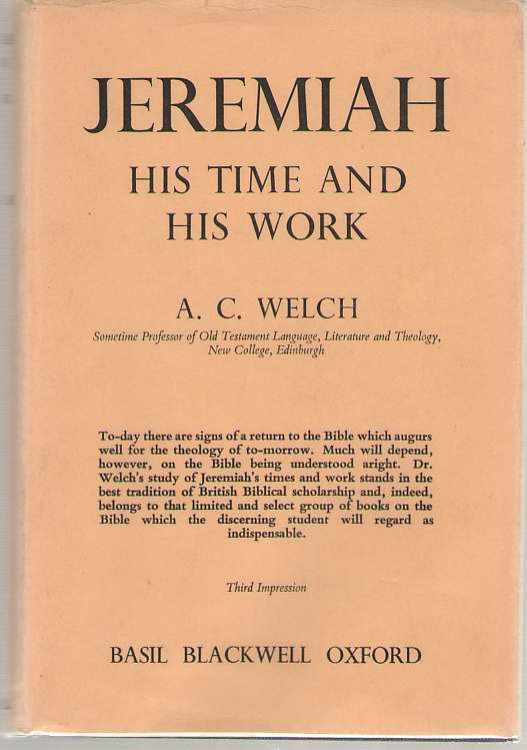 JEREMIAH

HIS TIME AND HIS WORK

A. C. WELCH

Sometime Professor of Old Testament Language, Literature and Theology, New College, Edinburgh

To-day there are signs of a return to the Bible which augurs well for the theology of to-morrow. Much will depend, however, on the Bible being understood aright. Dr. Welch's study of Jeremiah's times and work stands in the best tradition of British Biblical scholarship and, indeed, belongs to that limited and select group of books on the Bible which the discerning student will regard as indispensable.

Third Impression

BASIL BLACKWELL OXFORD